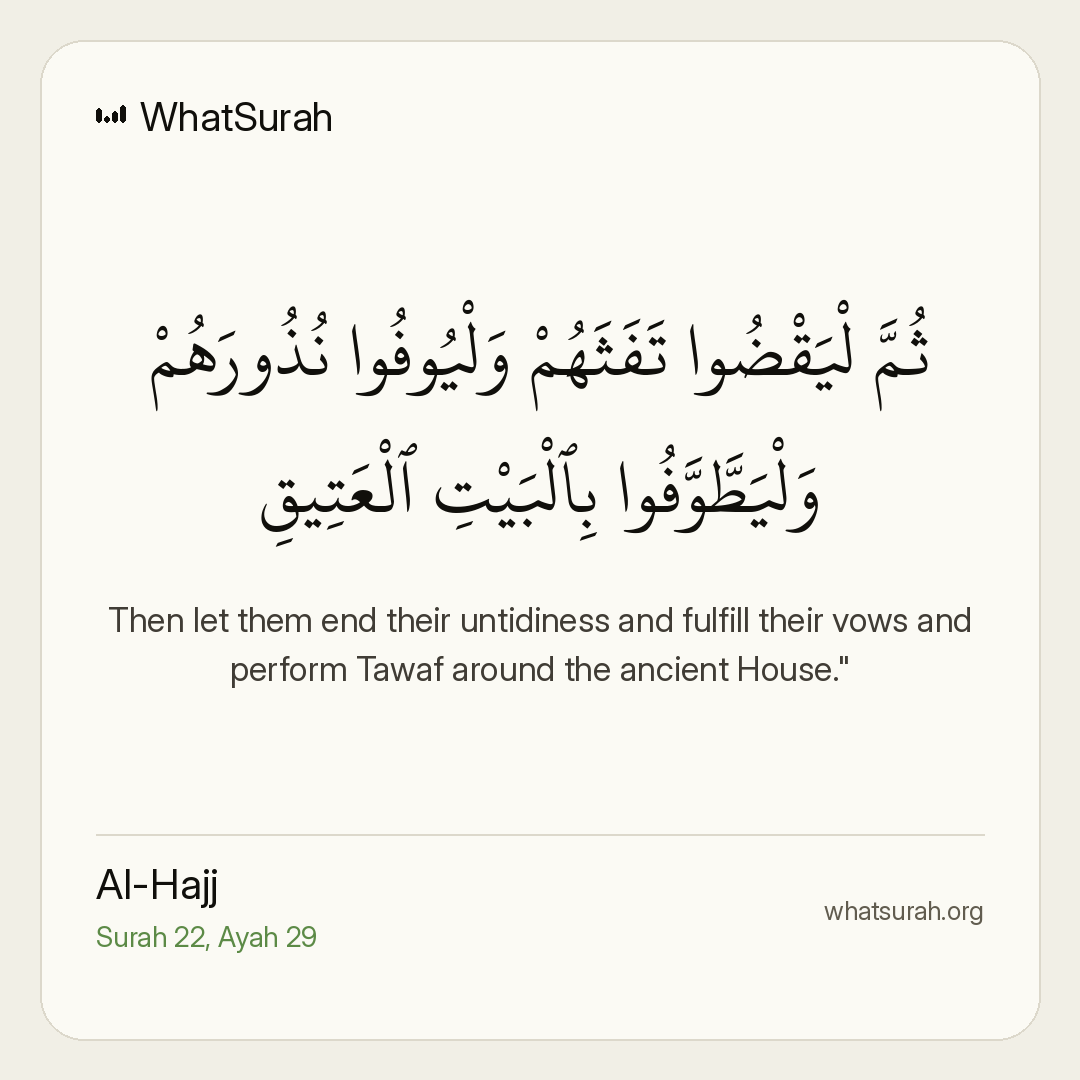 WhatSurah

ثُمَّ لْيَقْضُوا تَفَثَهُمْ وَلْيُوفُوا نُذُورَهُمْ وَلْيَطَّوَّفُوا بِٱلْبَيْتِ ٱلْعَتِيقِ

Then let them end their untidiness and fulfill their vows and perform Tawaf around the ancient House."

Al-Hajj
Surah 22, Ayah 29

whatsurah.org